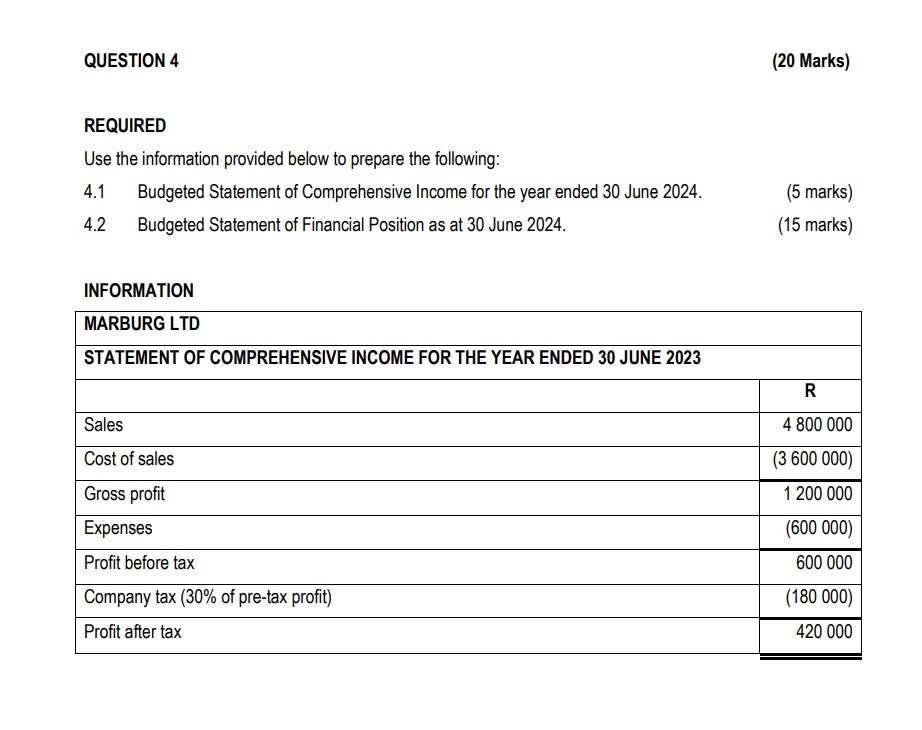 QUESTION 4 (20 Marks)

REQUIRED

Use the information provided below to prepare the following:

4.1 Budgeted Statement of Comprehensive Income for the year ended 30 June 2024. (5 marks)

4.2 Budgeted Statement of Financial Position as at 30 June 2024. (15 marks)

INFORMATION

| MARBURG LTD | |
|---|---|
| STATEMENT OF COMPREHENSIVE INCOME FOR THE YEAR ENDED 30 JUNE 2023 | |
| | R |
| Sales | 4 800 000 |
| Cost of sales | (3 600 000) |
| Gross profit | 1 200 000 |
| Expenses | (600 000) |
| Profit before tax | 600 000 |
| Company tax (30% of pre-tax profit) | (180 000) |
| Profit after tax | 420 000 |